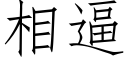 相逼